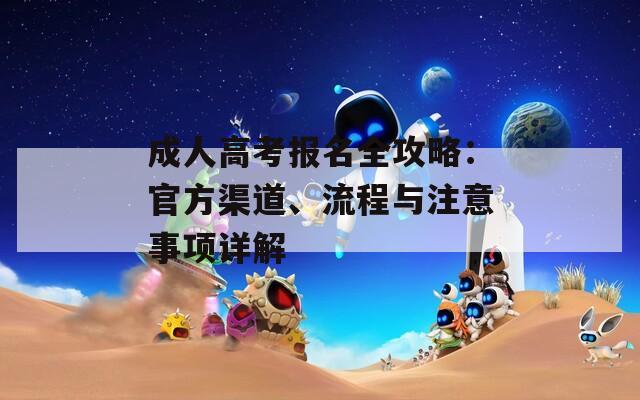 成人高考报名全攻略：官方渠道、流程与注意事项详解